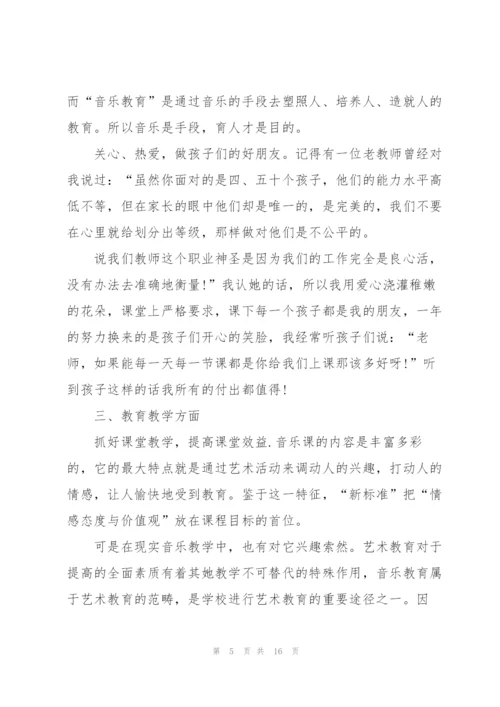 而“音乐教育”是通过音乐的手段去塑照人、培养人、造就人的教育。所以音乐是手段，育人才是目的。

关心、热爱，做孩子们的好朋友。记得有一位老教师曾经对我说过：“虽然你面对的是四、五十个孩子，他们的能力水平高低不等，但在家长的眼中他们却是唯一的，是完美的，我们不要在心里就给划分出等级，那样做对他们是不公平的。

说我们教师这个职业神圣是因为我们的工作完全是良心活，没有办法去准确地衡量！”我认她的话，所以我用爱心浇灌稚嫩的花朵，课堂上严格要求，课下每一个孩子都是我的朋友，一年的努力换来的是孩子们开心的笑脸，我经常听孩子们说：“老师，如果能每一天每一节课都是你给我们上课那该多好呀！”听到孩子这样的话我所有的付出都值得！

三、教育教学方面

抓好课堂教学，提高课堂效益.音乐课的内容是丰富多彩的，它的最大特点就是通过艺术活动来调动人的兴趣，打动人的情感，让人愉快地受到教育。鉴于这一特征，“新标准”把“情感态度与价值观”放在课程目标的首位。

可是在现实音乐教学中，也有对它兴趣索然。艺术教育对于提高的全面素质有着其她教学不可替代的特殊作用，音乐教育属于艺术教育的范畴，是学校进行艺术教育的重要途径之一。因

第 5 页 共 16 页